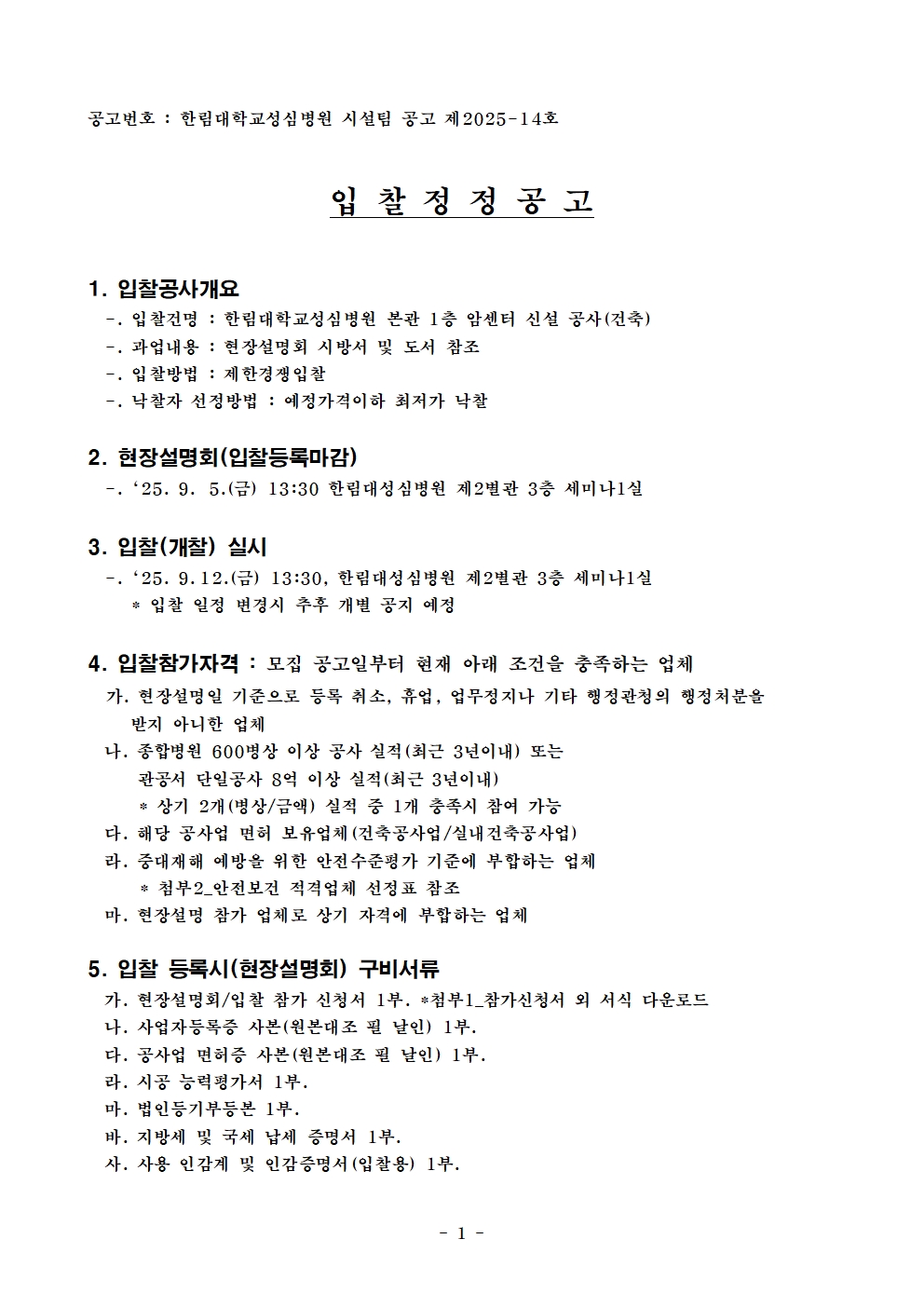 공고번호 : 한림대학교성심병원 시설팀 공고 제2025-14호

입 찰 정 정 공 고

1. 입찰공사개요
-. 입찰건명 : 한림대학교성심병원 본관 1층 암센터 신설 공사(건축)
-. 과업내용 : 현장설명회 시방서 및 도서 참조
-. 입찰방법 : 제한경쟁입찰
-. 낙찰자 선정방법 : 예정가격이하 최저가 낙찰

2. 현장설명회(입찰등록마감)
-. ‘25. 9. 5.(금) 13:30 한림대성심병원 제2별관 3층 세미나1실

3. 입찰(개찰) 실시
-. ‘25. 9.12.(금) 13:30, 한림대성심병원 제2별관 3층 세미나1실
* 입찰 일정 변경시 추후 개별 공지 예정

4. 입찰참가자격 : 모집 공고일부터 현재 아래 조건을 충족하는 업체
가. 현장설명일 기준으로 등록 취소, 휴업, 업무정지나 기타 행정관청의 행정처분을 받지 아니한 업체
나. 종합병원 600병상 이상 공사 실적(최근 3년이내) 또는
관공서 단일공사 8억 이상 실적(최근 3년이내)
* 상기 2개(병상/금액) 실적 중 1개 충족시 참여 가능
다. 해당 공사업 면허 보유업체(건축공사업/실내건축공사업)
라. 중대재해 예방을 위한 안전수준평가 기준에 부합하는 업체
* 첨부2_안전보건 적격업체 선정표 참조
마. 현장설명 참가 업체로 상기 자격에 부합하는 업체

5. 입찰 등록시(현장설명회) 구비서류
가. 현장설명회/입찰 참가 신청서 1부. *첨부1_참가신청서 외 서식 다운로드
나. 사업자등록증 사본(원본대조 필 날인) 1부.
다. 공사업 면허증 사본(원본대조 필 날인) 1부.
라. 시공 능력평가서 1부.
마. 법인등기부등본 1부.
바. 지방세 및 국세 납세 증명서 1부.
사. 사용 인감계 및 인감증명서(입찰용) 1부.

- 1 -